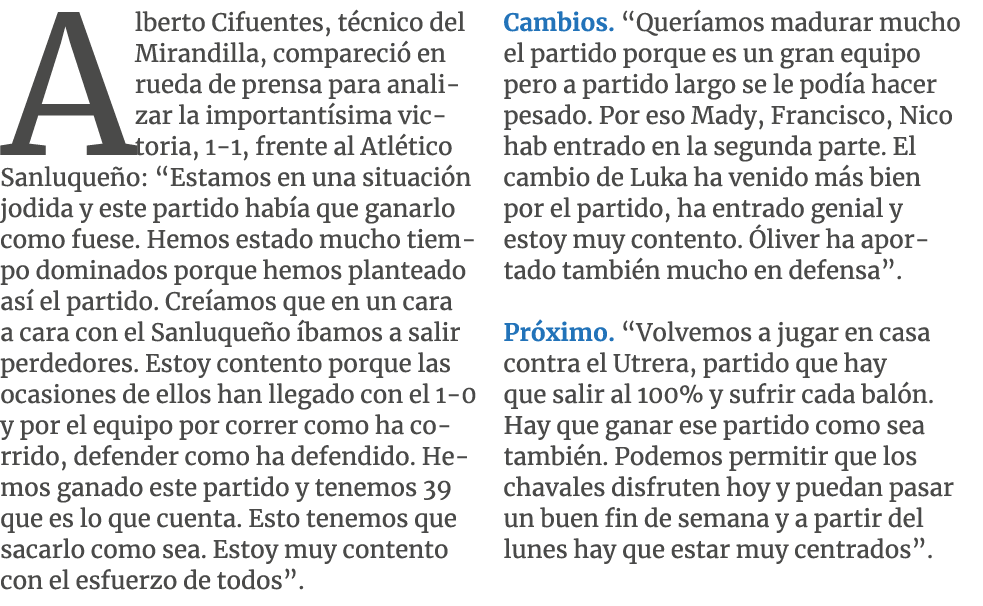 Alberto Cifuentes, técnico del Mirandilla, compareció en rueda de prensa para analizar la importantísima victoria, 1-1, frente al Atlético Sanluqueño: “Estamos en una situación jodida y este partido había que ganarlo como fuese. Hemos estado mucho tiempo dominados porque hemos planteado así el partido. Creíamos que en un cara a cara con el Sanluqueño íbamos a salir perdedores. Estoy contento porque las ocasiones de ellos han llegado con el 1-0 y por el equipo por correr como ha corrido, defender como ha defendido. Hemos ganado este partido y tenemos 39 que es lo que cuenta. Esto tenemos que sacarlo como sea. Estoy muy contento con el esfuerzo de todos”.

Cambios. “Queríamos madurar mucho el partido porque es un gran equipo pero a partido largo se le podía hacer pesado. Por eso Mady, Francisco, Nico hab entrado en la segunda parte. El cambio de Luka ha venido más bien por el partido, ha entrado genial y estoy muy contento. Óliver ha aportado también mucho en defensa”.

Próximo. “Volvemos a jugar en casa contra el Utrera, partido que hay que salir al 100% y sufrir cada balón. Hay que ganar ese partido como sea también. Podemos permitir que los chavales disfruten hoy y puedan pasar un buen fin de semana y a partir del lunes hay que estar muy centrados”.